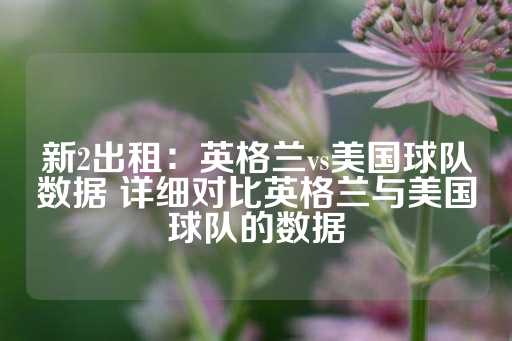 新2出租：英格兰vs美国球队数据 详细对比英格兰与美国球队的数据